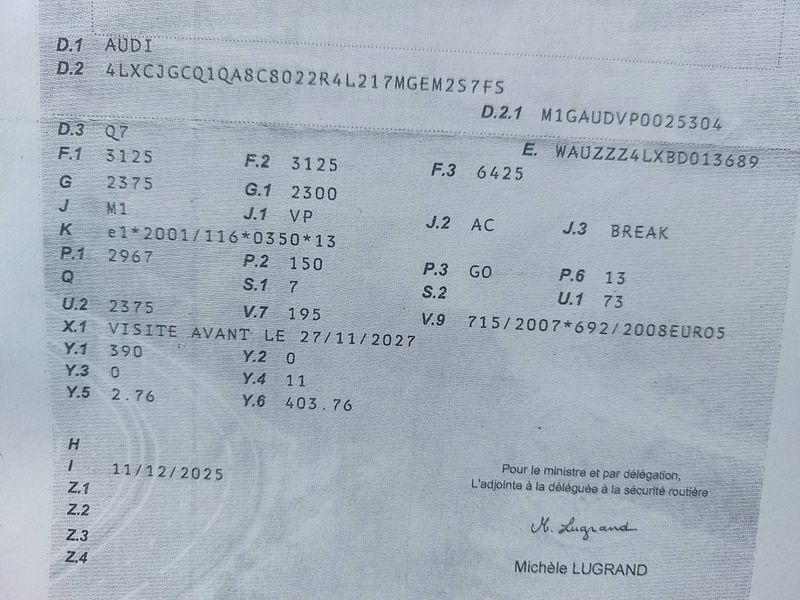 D.1 AUDI
D.2 4LXCJGCQ1QA8C8022R4L217MGEM2S7FS
D.2.1 M1GAUDVP0025304
D.3 Q7
E. WAUZZZ4LXBD013689
F.1 3125
F.2 3125
F.3 6425
G 2375
G.1 2300
J M1
J.1 VP
J.2 AC
J.3 BREAK
K e1*2001/116*0350*13
P.1 2967
P.2 150
P.3 GO
P.6 13
Q
S.1 7
S.2
U.1 73
U.2 2375
V.7 195
V.9 715/2007*692/2008EURO5
X.1 VISITE AVANT LE 27/11/2027
Y.1 390
Y.2 0
Y.3 0
Y.4 11
Y.5 2.76
Y.6 403.76

H
I 11/12/2025
Z.1
Z.2
Z.3
Z.4

Pour le ministre et par délégation,
L'adjointe à la déléguée à la sécurité routière

M. Lugrand

Michèle LUGRAND